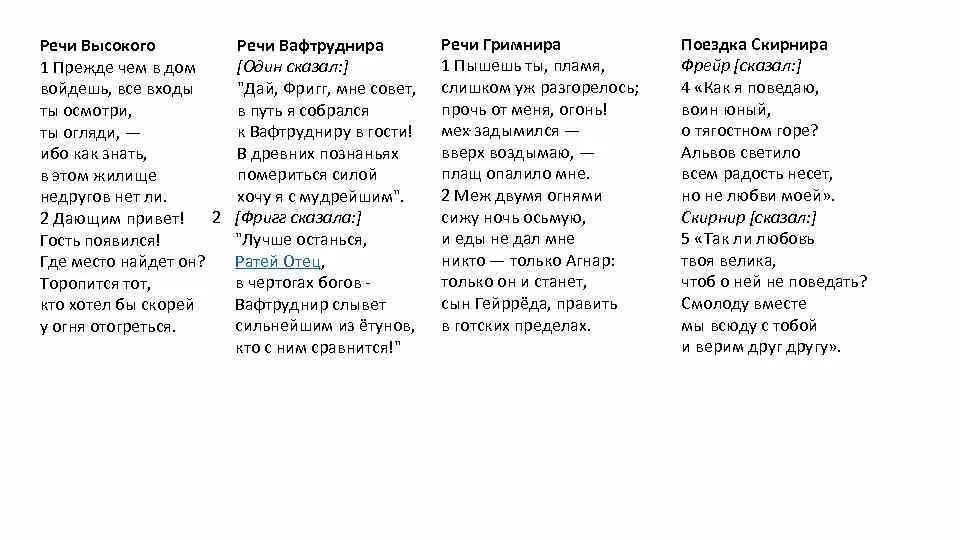 Речи Высокого
1 Прежде чем в дом
войдешь, все входы
ты осмотри,
ты огляди, —
ибо как знать,
в этом жилище
недругов нет ли.
2 Дающим привет!
Гость появился!
Где место найдет он?
Торопится тот,
кто хотел бы скорей
у огня отогреться.

Речи Вафтруднира
[Один сказал:]
"Дай, Фригг, мне совет,
в путь я собрался
к Вафтрудниру в гости!
В древних познаньях
помериться силой
хочу я с мудрейшим".
2 [Фригг сказала:]
"Лучше останься,
Ратей Отец,
в чертогах богов -
Вафтруднир слывет
сильнейшим из ётунов,
кто с ним сравнится!"

Речи Гримнира
1 Пышешь ты, пламя,
слишком уж разгорелось;
прочь от меня, огонь!
мех задымился —
вверх воздымаю, —
плащ опалило мне.
2 Меж двумя огнями
сижу ночь осьмую,
и еды не дал мне
никто — только Агнар:
только он и станет,
сын Гейррёда, править
в готских пределах.

Поездка Скирнира
Фрейр [сказал:]
4 «Как я поведаю,
воин юный,
о тягостном горе?
Альвов светило
всем радость несет,
но не любви моей».
Скирнир [сказал:]
5 «Так ли любовь
твоя велика,
чтоб о ней не поведать?
Смолоду вместе
мы всюду с тобой
и верим друг другу».